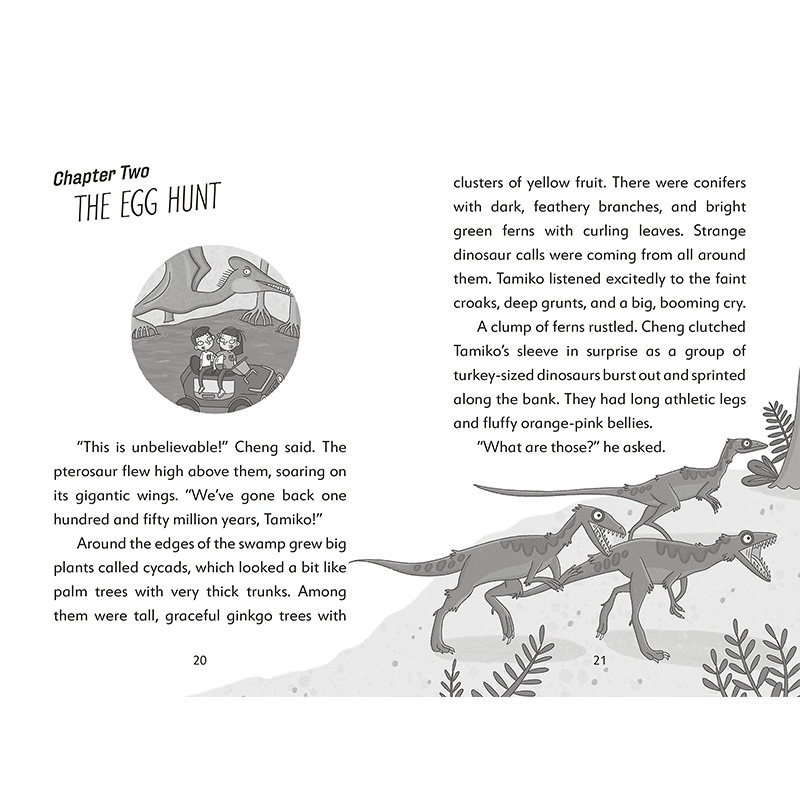 Chapter Two
THE EGG HUNT

"This is unbelievable!" Cheng said. The pterosaur flew high above them, soaring on its gigantic wings. "We've gone back one hundred and fifty million years, Tamiko!"

Around the edges of the swamp grew big plants called cycads, which looked a bit like palm trees with very thick trunks. Among them were tall, graceful ginkgo trees with

20

clusters of yellow fruit. There were conifers with dark, feathery branches, and bright green ferns with curling leaves. Strange dinosaur calls were coming from all around them. Tamiko listened excitedly to the faint croaks, deep grunts, and a big, booming cry.

A clump of ferns rustled. Cheng clutched Tamiko's sleeve in surprise as a group of turkey-sized dinosaurs burst out and sprinted along the bank. They had long athletic legs and fluffy orange-pink bellies.

"What are those?" he asked.

21